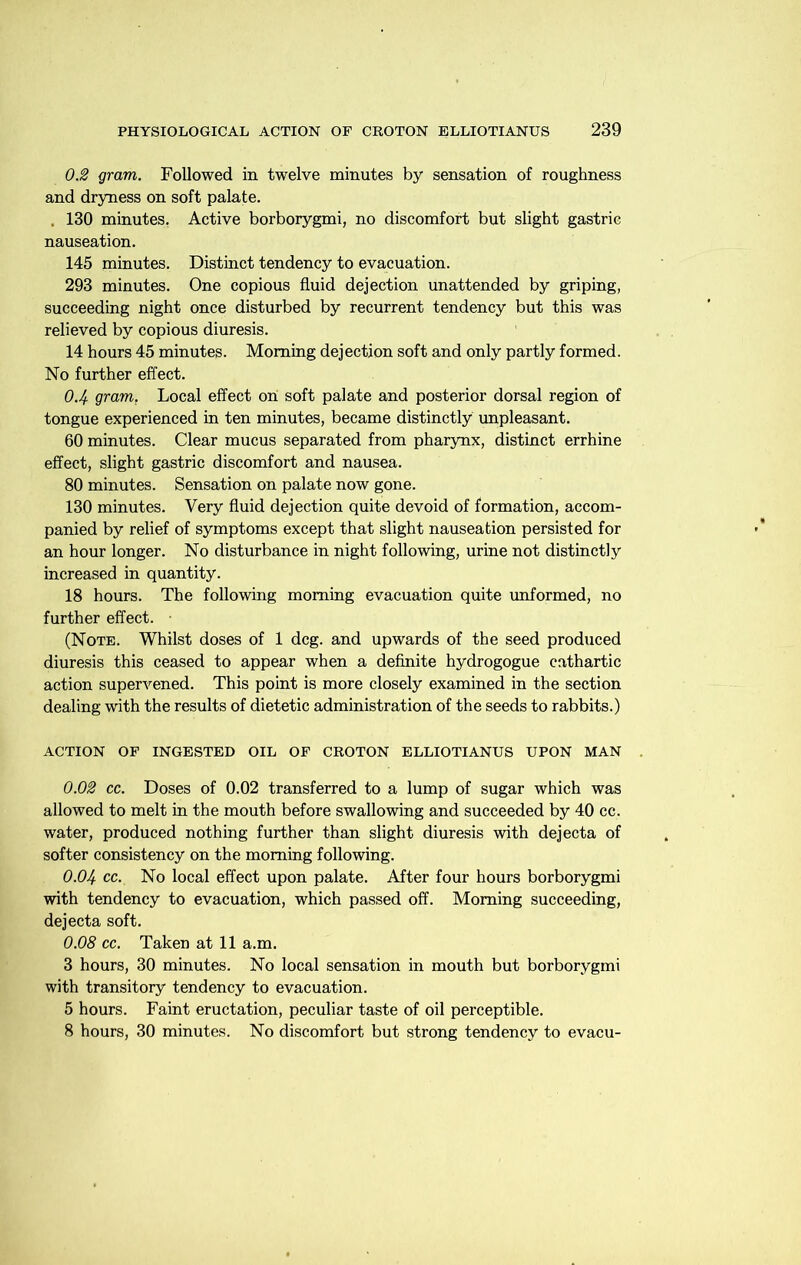 PHYSIOLOGICAL ACTION OF CROTON ELLIOTIANUS 239

0.2 gram. Followed in twelve minutes by sensation of roughness and dryness on soft palate.

130 minutes. Active borborygmi, no discomfort but slight gastric nauseation.

145 minutes. Distinct tendency to evacuation.

293 minutes. One copious fluid dejection unattended by griping, succeeding night once disturbed by recurrent tendency but this was relieved by copious diuresis.

14 hours 45 minutes. Morning dejection soft and only partly formed. No further effect.

0.4 gram. Local effect on soft palate and posterior dorsal region of tongue experienced in ten minutes, became distinctly unpleasant.

60 minutes. Clear mucus separated from pharynx, distinct errhine effect, slight gastric discomfort and nausea.

80 minutes. Sensation on palate now gone.

130 minutes. Very fluid dejection quite devoid of formation, accompanied by relief of symptoms except that slight nauseation persisted for an hour longer. No disturbance in night following, urine not distinctly increased in quantity.

18 hours. The following morning evacuation quite unformed, no further effect.

(Note. Whilst doses of 1 dcg. and upwards of the seed produced diuresis this ceased to appear when a definite hydrogogue cathartic action supervened. This point is more closely examined in the section dealing with the results of dietetic administration of the seeds to rabbits.)

ACTION OF INGESTED OIL OF CROTON ELLIOTIANUS UPON MAN

0.02 cc. Doses of 0.02 transferred to a lump of sugar which was allowed to melt in the mouth before swallowing and succeeded by 40 cc. water, produced nothing further than slight diuresis with dejecta of softer consistency on the morning following.

0.04 cc. No local effect upon palate. After four hours borborygmi with tendency to evacuation, which passed off. Morning succeeding, dejecta soft.

0.08 cc. Taken at 11 a.m.

3 hours, 30 minutes. No local sensation in mouth but borborygmi with transitory tendency to evacuation.

5 hours. Faint eructation, peculiar taste of oil perceptible.

8 hours, 30 minutes. No discomfort but strong tendency to evacu-